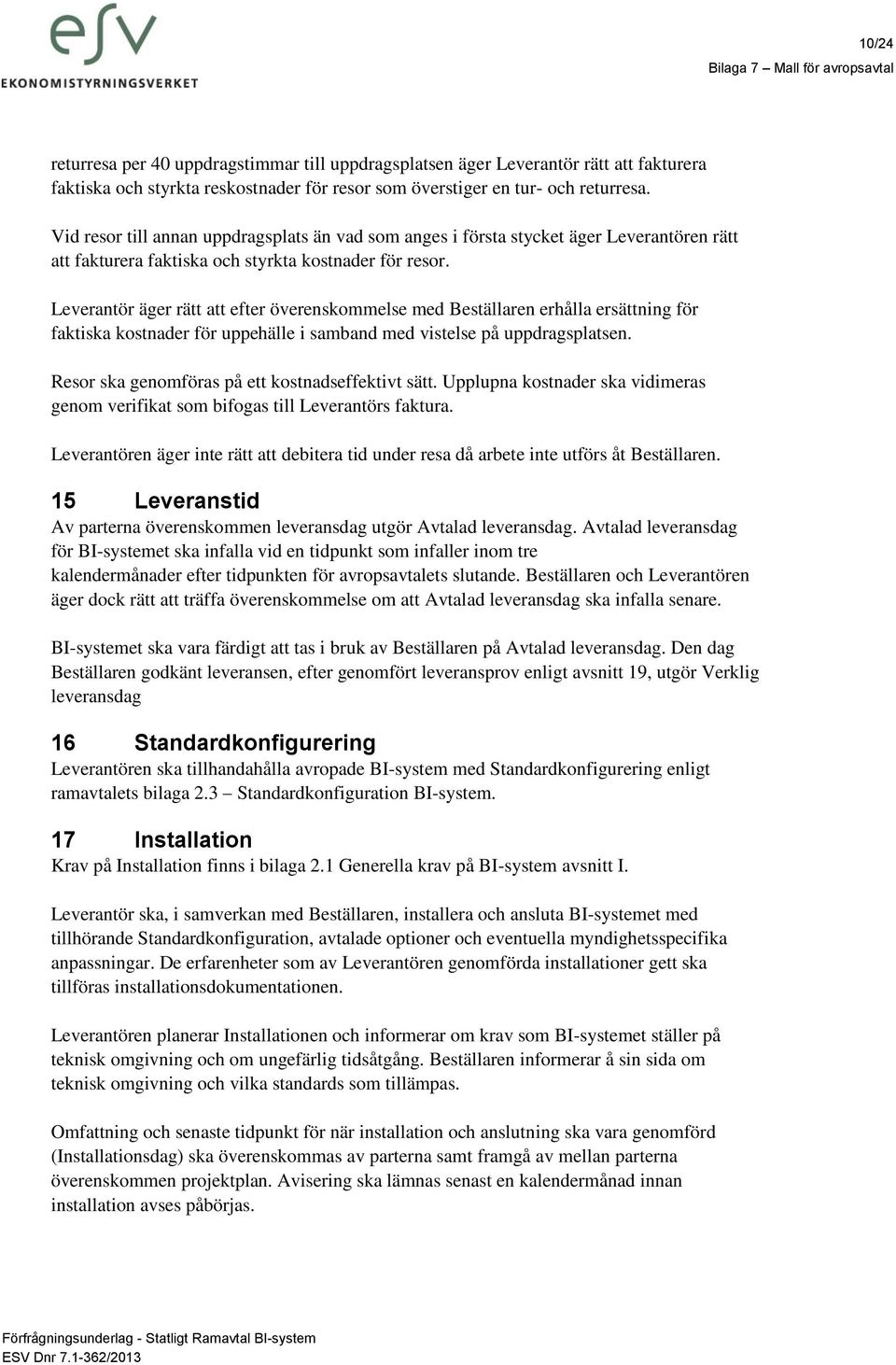 esv
EKONOMISTYRNINGSVERKET

10/24
Bilaga 7 – Mall för avropsavtal

returresa per 40 uppdragstimmar till uppdragsplatsen äger Leverantör rätt att fakturera faktiska och styrkta reskostnader för resor som överstiger en tur- och returresa.

Vid resor till annan uppdragsplats än vad som anges i första stycket äger Leverantören rätt att fakturera faktiska och styrkta kostnader för resor.

Leverantör äger rätt att efter överenskommelse med Beställaren erhålla ersättning för faktiska kostnader för uppehälle i samband med vistelse på uppdragsplatsen.

Resor ska genomföras på ett kostnadseffektivt sätt. Upplupna kostnader ska vidimeras genom verifikat som bifogas till Leverantörs faktura.

Leverantören äger inte rätt att debitera tid under resa då arbete inte utförs åt Beställaren.

15 Leveranstid

Av parterna överenskommen leveransdag utgör Avtalad leveransdag. Avtalad leveransdag för BI-systemet ska infalla vid en tidpunkt som infaller inom tre kalendermånader efter tidpunkten för avropsavtalets slutande. Beställaren och Leverantören äger dock rätt att träffa överenskommelse om att Avtalad leveransdag ska infalla senare.

BI-systemet ska vara färdigt att tas i bruk av Beställaren på Avtalad leveransdag. Den dag Beställaren godkänt leveransen, efter genomfört leveransprov enligt avsnitt 19, utgör Verklig leveransdag

16 Standardkonfigurering

Leverantören ska tillhandahålla avropade BI-system med Standardkonfigurering enligt ramavtalets bilaga 2.3 – Standardkonfiguration BI-system.

17 Installation

Krav på Installation finns i bilaga 2.1 Generella krav på BI-system avsnitt I.

Leverantör ska, i samverkan med Beställaren, installera och ansluta BI-systemet med tillhörande Standardkonfiguration, avtalade optioner och eventuella myndighetsspecifika anpassningar. De erfarenheter som av Leverantören genomförda installationer gett ska tillföras installationsdokumentationen.

Leverantören planerar Installationen och informerar om krav som BI-systemet ställer på teknisk omgivning och om ungefärlig tidsåtgång. Beställaren informerar å sin sida om teknisk omgivning och vilka standards som tillämpas.

Omfattning och senaste tidpunkt för när installation och anslutning ska vara genomförd (Installationsdag) ska överenskommas av parterna samt framgå av mellan parterna överenskommen projektplan. Avisering ska lämnas senast en kalendermånad innan installation avses påbörjas.

Förfrågningsunderlag - Statligt Ramavtal BI-system
ESV Dnr 7.1-362/2013